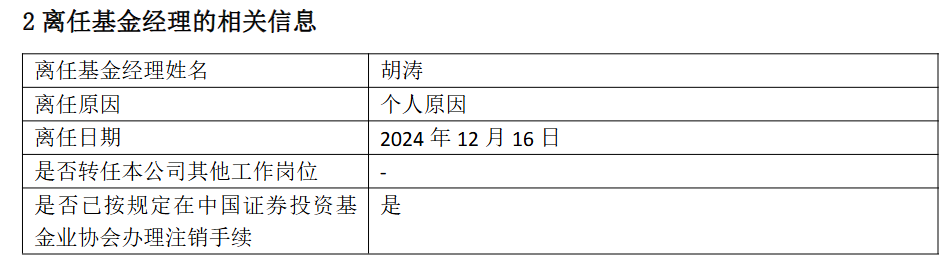 2 离任基金经理的相关信息

| 离任基金经理姓名 | 胡涛 |
|---|---|
| 离任原因 | 个人原因 |
| 离任日期 | 2024 年 12 月 16 日 |
| 是否转任本公司其他工作岗位 | - |
| 是否已按规定在中国证券投资基金业协会办理注销手续 | 是 |